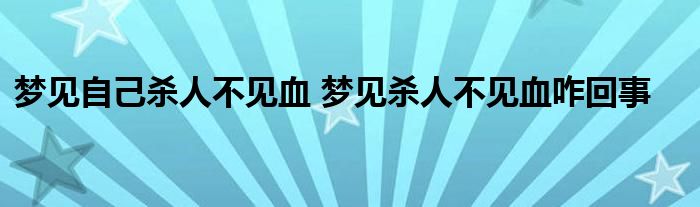 梦见自己杀人不见血 梦见杀人不见血咋回事